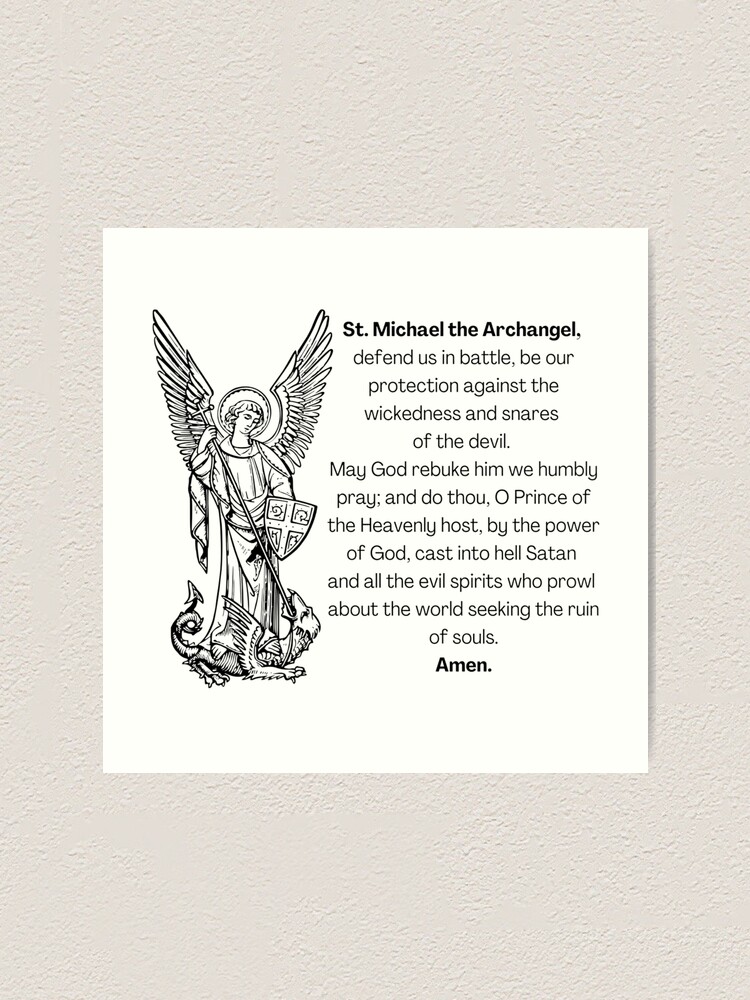 St. Michael the Archangel,
defend us in battle, be our protection against the wickedness and snares of the devil.
May God rebuke him we humbly pray; and do thou, O Prince of the Heavenly host, by the power of God, cast into hell Satan and all the evil spirits who prowl about the world seeking the ruin of souls.
Amen.